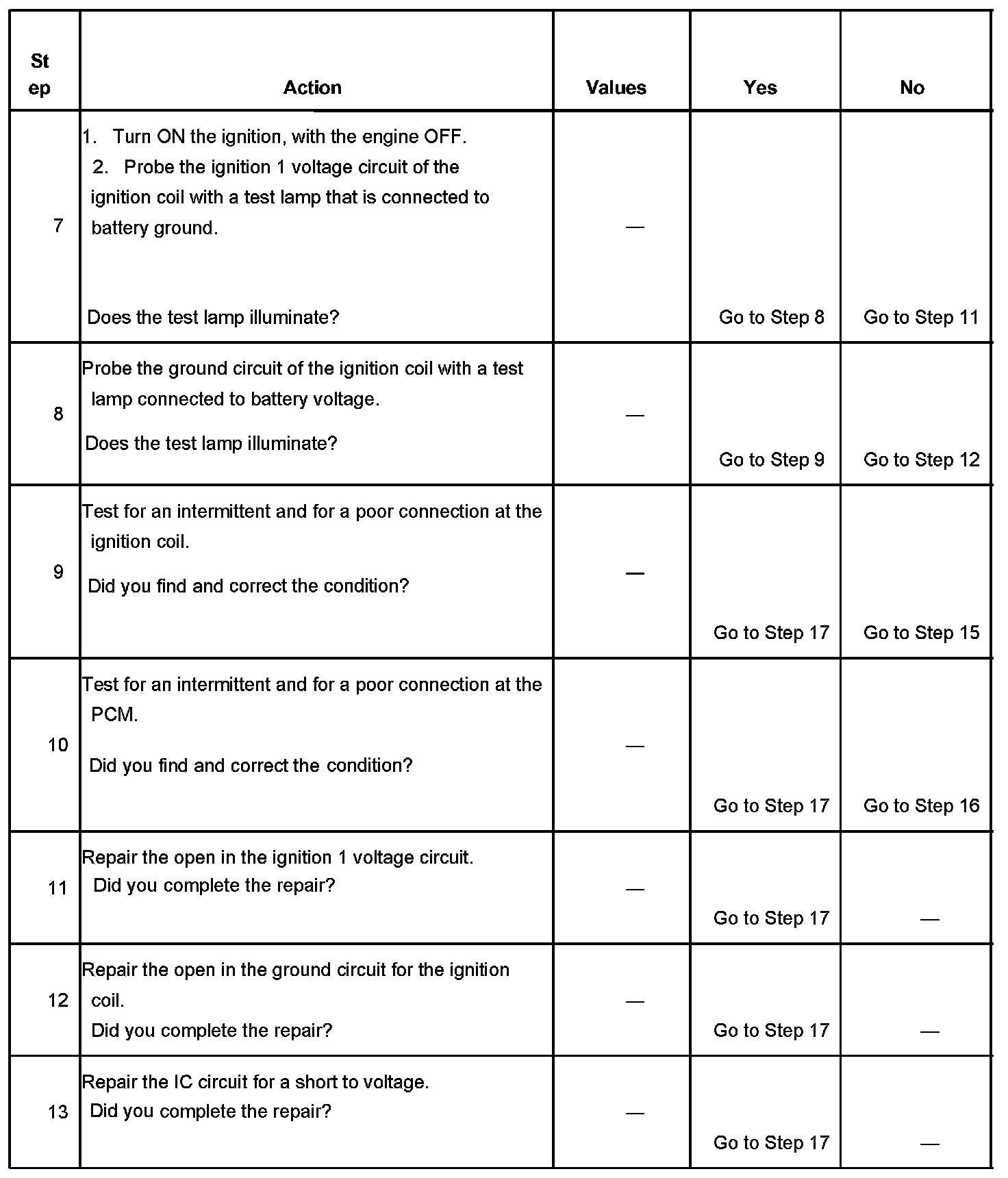 | Step | Action | Values | Yes | No |
|---|---|---|---|---|
| 7 | 1. Turn ON the ignition, with the engine OFF. 2. Probe the ignition 1 voltage circuit of the ignition coil with a test lamp that is connected to battery ground. Does the test lamp illuminate? | — | Go to Step 8 | Go to Step 11 |
| 8 | Probe the ground circuit of the ignition coil with a test lamp connected to battery voltage. Does the test lamp illuminate? | — | Go to Step 9 | Go to Step 12 |
| 9 | Test for an intermittent and for a poor connection at the ignition coil. Did you find and correct the condition? | — | Go to Step 17 | Go to Step 15 |
| 10 | Test for an intermittent and for a poor connection at the PCM. Did you find and correct the condition? | — | Go to Step 17 | Go to Step 16 |
| 11 | Repair the open in the ignition 1 voltage circuit. Did you complete the repair? | — | Go to Step 17 | — |
| 12 | Repair the open in the ground circuit for the ignition coil. Did you complete the repair? | — | Go to Step 17 | — |
| 13 | Repair the IC circuit for a short to voltage. Did you complete the repair? | — | Go to Step 17 | — |